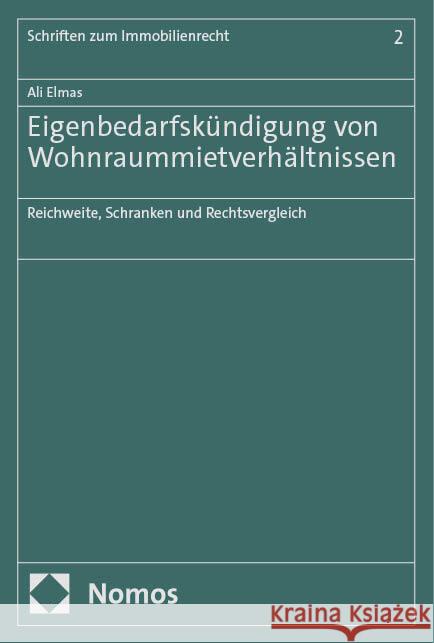 Schriften zum Immobilienrecht 2

Ali Elmas

Eigenbedarfskündigung von Wohnraummietverhältnissen

Reichweite, Schranken und Rechtsvergleich

Nomos